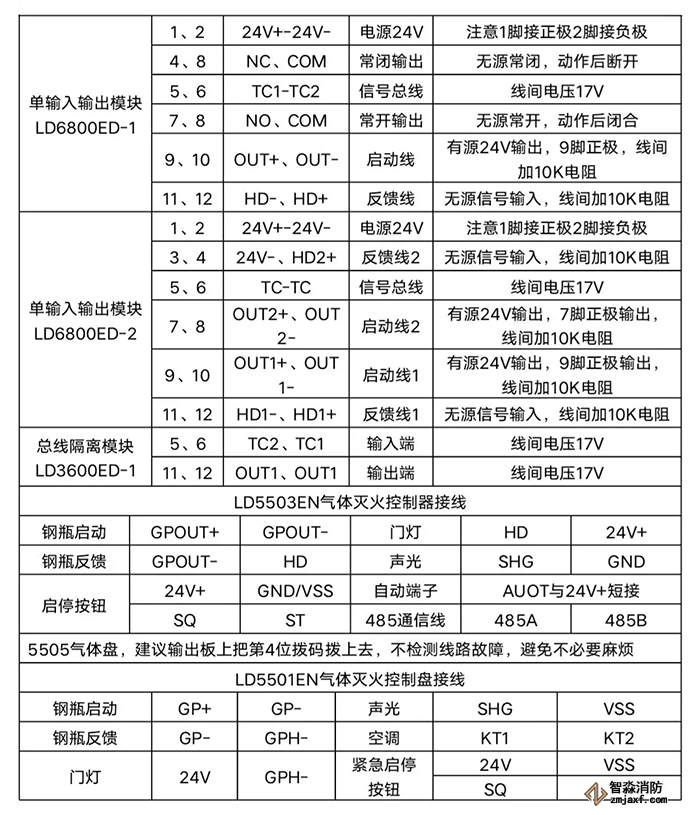 | 单输入输出模块 LD6800ED-1 | 1、2 | 24V+-24V- | 电源24V | 注意1脚接正极2脚接负极 |
|---|---|---|---|---|
| | 4、8 | NC、COM | 常闭输出 | 无源常闭，动作后断开 |
| | 5、6 | TC1-TC2 | 信号总线 | 线间电压17V |
| | 7、8 | NO、COM | 常开输出 | 无源常开，动作后闭合 |
| | 9、10 | OUT+、OUT- | 启动线 | 有源24V输出，9脚正极，线间加10K电阻 |
| | 11、12 | HD-、HD+ | 反馈线 | 无源信号输入，线间加10K电阻 |
| 单输入输出模块 LD6800ED-2 | 1、2 | 24V+-24V- | 电源24V | 注意1脚接正极2脚接负极 |
| | 3、4 | 24V-、HD2+ | 反馈线2 | 无源信号输入，线间加10K电阻 |
| | 5、6 | TC-TC | 信号总线 | 线间电压17V |
| | 7、8 | OUT2+、OUT 2- | 启动线2 | 有源24V输出，7脚正极输出，线间加10K电阻 |
| | 9、10 | OUT1+、OUT 1- | 启动线1 | 有源24V输出，9脚正极输出，线间加10K电阻 |
| | 11、12 | HD1-、HD1+ | 反馈线1 | 无源信号输入，线间加10K电阻 |
| 总线隔离模块 LD3600ED-1 | 5、6 | TC2、TC1 | 输入端 | 线间电压17V |
| | 11、12 | OUT1、OUT1 | 输出端 | 线间电压17V |

LD5503EN气体灭火控制器接线

| 钢瓶启动 | GPOUT+ | GPOUT- | 门灯 | HD | 24V+ |
|---|---|---|---|---|---|
| 钢瓶反馈 | GPOUT- | HD | 声光 | SHG | GND |
| 启停按钮 | 24V+ | GND/VSS | 自动端子 | AUOT与24V+短接 | |
| | SQ | ST | 485通信线 | 485A | 485B |

5505气体盘，建议输出板上把第4位拨码拨上去，不检测线路故障，避免不必要麻烦

LD5501EN气体灭火控制盘接线

| 钢瓶启动 | GP+ | GP- | 声光 | SHG | VSS |
|---|---|---|---|---|---|
| 钢瓶反馈 | GP- | GPH- | 空调 | KT1 | KT2 |
| 门灯 | 24V | GPH- | 紧急启停按钮 | 24V | VSS |
| | | | | SQ | |

智淼消防 zmjaxf.com